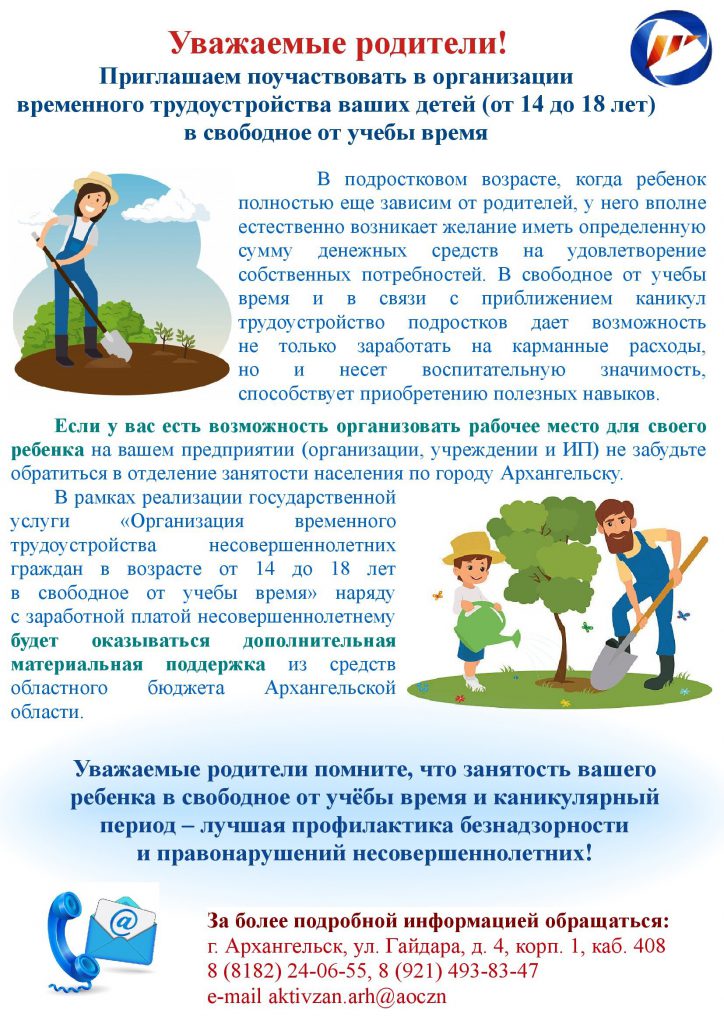 Уважаемые родители!
Приглашаем поучаствовать в организации временного трудоустройства ваших детей (от 14 до 18 лет) в свободное от учебы время

В подростковом возрасте, когда ребенок полностью еще зависим от родителей, у него вполне естественно возникает желание иметь определенную сумму денежных средств на удовлетворение собственных потребностей. В свободное от учебы время и в связи с приближением каникул трудоустройство подростков дает возможность не только заработать на карманные расходы, но и несет воспитательную значимость, способствует приобретению полезных навыков.

Если у вас есть возможность организовать рабочее место для своего ребенка на вашем предприятии (организации, учреждении и ИП) не забудьте обратиться в отделение занятости населения по городу Архангельску.

В рамках реализации государственной услуги «Организация временного трудоустройства несовершеннолетних граждан в возрасте от 14 до 18 лет в свободное от учебы время» наряду с заработной платой несовершеннолетнему будет оказываться дополнительная материальная поддержка из средств областного бюджета Архангельской области.

Уважаемые родители помните, что занятость вашего ребенка в свободное от учёбы время и каникулярный период – лучшая профилактика безнадзорности и правонарушений несовершеннолетних!

За более подробной информацией обращаться:
г. Архангельск, ул. Гайдара, д. 4, корп. 1, каб. 408
8 (8182) 24-06-55, 8 (921) 493-83-47
e-mail aktivzan.arh@aoczn